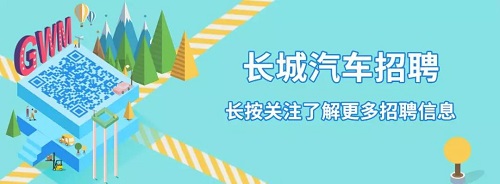 GWM

长城汽车招聘

长按关注了解更多招聘信息